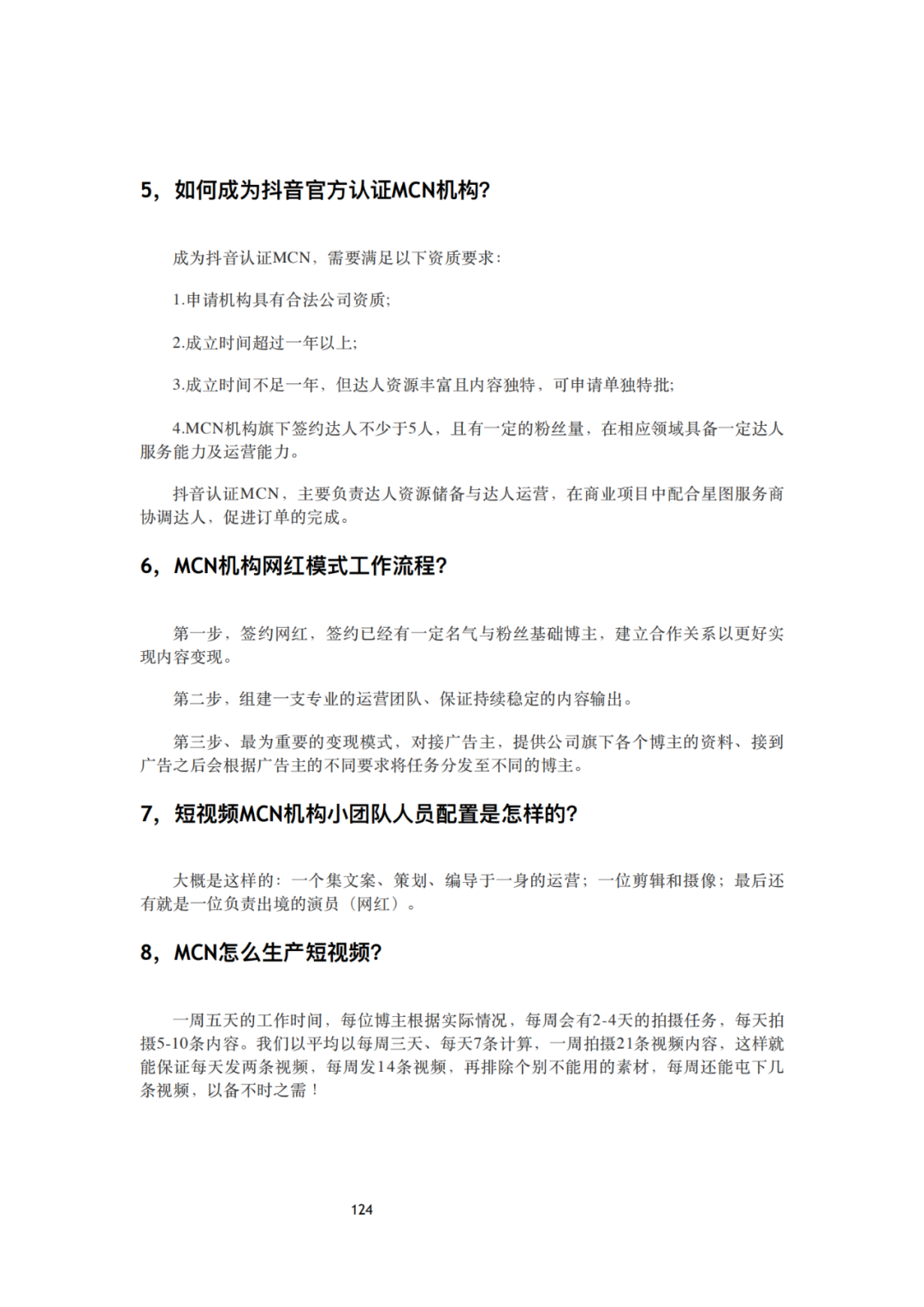 5，如何成为抖音官方认证MCN机构?

成为抖音认证MCN，需要满足以下资质要求：

1.申请机构具有合法公司资质;

2.成立时间超过一年以上;

3.成立时间不足一年，但达人资源丰富且内容独特，可申请单独特批;

4.MCN机构旗下签约达人不少于5人，且有一定的粉丝量，在相应领域具备一定达人服务能力及运营能力。

抖音认证MCN，主要负责达人资源储备与达人运营，在商业项目中配合星图服务商协调达人，促进订单的完成。

6，MCN机构网红模式工作流程?

第一步，签约网红，签约已经有一定名气与粉丝基础博主，建立合作关系以更好实现内容变现。

第二步，组建一支专业的运营团队、保证持续稳定的内容输出。

第三步、最为重要的变现模式，对接广告主，提供公司旗下各个博主的资料、接到广告之后会根据广告主的不同要求将任务分发至不同的博主。

7，短视频MCN机构小团队人员配置是怎样的?

大概是这样的：一个集文案、策划、编导于一身的运营；一位剪辑和摄像；最后还有就是一位负责出境的演员（网红）。

8，MCN怎么生产短视频?

一周五天的工作时间，每位博主根据实际情况，每周会有2-4天的拍摄任务，每天拍摄5-10条内容。我们以平均以每周三天、每天7条计算，一周拍摄21条视频内容，这样就能保证每天发两条视频，每周发14条视频，再排除个别不能用的素材，每周还能屯下几条视频，以备不时之需！

124